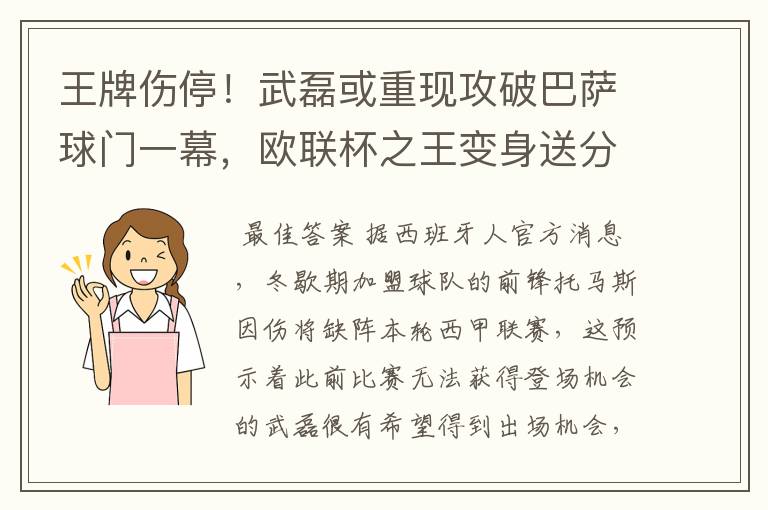 王牌伤停！武磊或重现攻破巴萨球门一幕，欧联杯之王变身送分

最佳答案 据西班牙人官方消息，冬歇期加盟球队的前锋托马斯因伤将缺阵本轮西甲联赛，这预示着此前比赛无法获得登场机会的武磊很有希望得到出场机会，